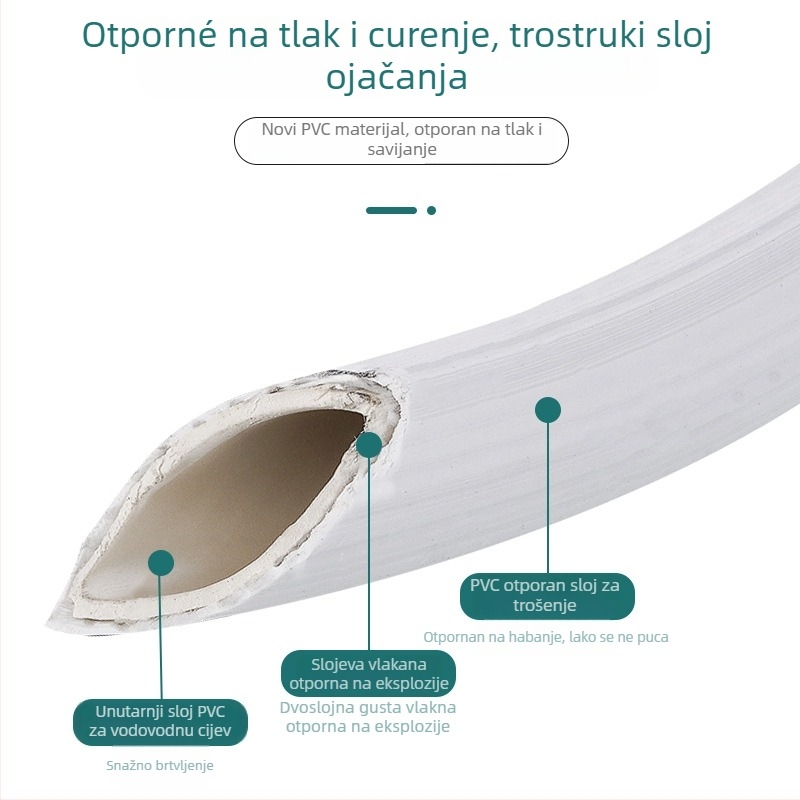 Otporné na tlak i curenje, trostruki sloj ojačanja

Novi PVC materijal, otporan na tlak i savijanje

PVC otporan sloj za trošenje

Otpornan na habanje, lako se ne puca

Slojeva vlakana otporna na eksplozije

Dvoslojna gusta vlakna otporna na eksplozije

Unutarnji sloj PVC za vodovodnu cijev

Snažno brtvljenje